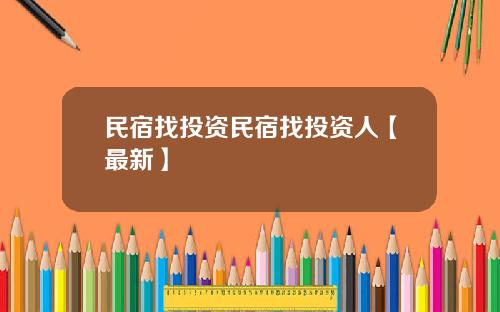 民宿找投资民宿找投资人【最新】